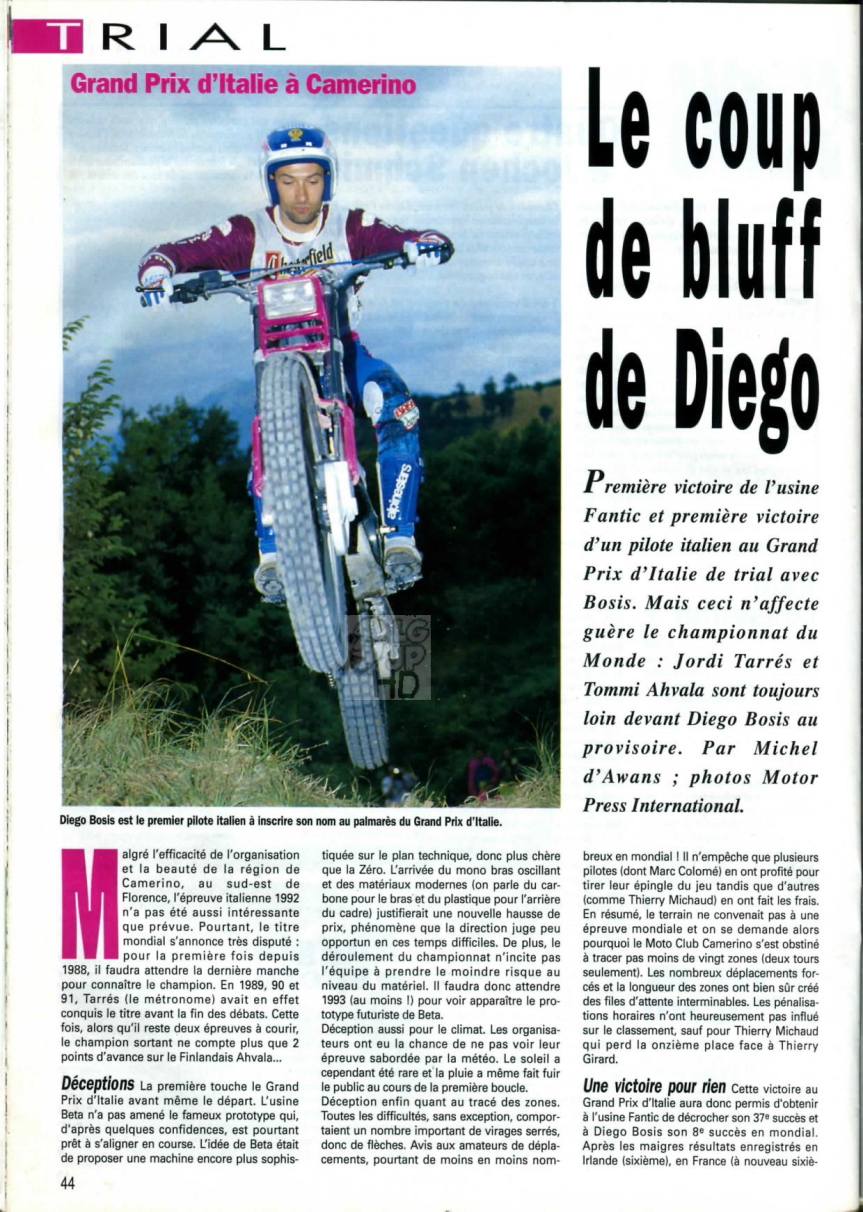 TRIAL

Grand Prix d'Italie à Camerino

Le coup de bluff de Diego

Première victoire de l'usine Fantic et première victoire d'un pilote italien au Grand Prix d'Italie de trial avec Bosis. Mais ceci n'affecte guère le championnat du Monde : Jordi Tarrés et Tommi Ahvala sont toujours loin devant Diego Bosis au provisoire. Par Michel d'Awans ; photos Motor Press International.

Diego Bosis est le premier pilote italien à inscrire son nom au palmarès du Grand Prix d'Italie.

Malgré l'efficacité de l'organisation et la beauté de la région de Camerino, au sud-est de Florence, l'épreuve italienne 1992 n'a pas été aussi intéressante que prévue. Pourtant, le titre mondial s'annonce très disputé : pour la première fois depuis 1988, il faudra attendre la dernière manche pour connaître le champion. En 1989, 90 et 91, Tarrés (le métronome) avait en effet conquis le titre avant la fin des débats. Cette fois, alors qu'il reste deux épreuves à courir, le champion sortant ne compte plus que 2 points d'avance sur le Finlandais Ahvala...

Déceptions La première touche le Grand Prix d'Italie avant même le départ. L'usine Beta n'a pas amené le fameux prototype qui, d'après quelques confidences, est pourtant prêt à s'aligner en course. L'idée de Beta était de proposer une machine encore plus sophistiquée sur le plan technique, donc plus chère que la Zéro. L'arrivée du mono bras oscillant et des matériaux modernes (on parle du carbone pour le bras et du plastique pour l'arrière du cadre) justifierait une nouvelle hausse de prix, phénomène que la direction juge peu opportun en ces temps difficiles. De plus, le déroulement du championnat n'incite pas l'équipe à prendre le moindre risque au niveau du matériel. Il faudra donc attendre 1993 (au moins !) pour voir apparaître le prototype futuriste de Beta.
Déception aussi pour le climat. Les organisateurs ont eu la chance de ne pas voir leur épreuve sabordée par la météo. Le soleil a cependant été rare et la pluie a même fait fuir le public au cours de la première boucle.
Déception enfin quant au tracé des zones. Toutes les difficultés, sans exception, comportaient un nombre important de virages serrés, donc de flèches. Avis aux amateurs de déplacements, pourtant de moins en moins nombreux en mondial ! Il n'empêche que plusieurs pilotes (dont Marc Colomé) en ont profité pour tirer leur épingle du jeu tandis que d'autres (comme Thierry Michaud) en ont fait les frais. En résumé, le terrain ne convenait pas à une épreuve mondiale et on se demande alors pourquoi le Moto Club Camerino s'est obstiné à tracer pas moins de vingt zones (deux tours seulement). Les nombreux déplacements forcés et la longueur des zones ont bien sûr créé des files d'attente interminables. Les pénalisations horaires n'ont heureusement pas influé sur le classement, sauf pour Thierry Michaud qui perd la onzième place face à Thierry Girard.

Une victoire pour rien Cette victoire au Grand Prix d'Italie aura donc permis d'obtenir à l'usine Fantic de décrocher son 37e succès et à Diego Bosis son 8e succès en mondial. Après les maigres résultats enregistrés en Irlande (sixième), en France (à nouveau sixiè-

44